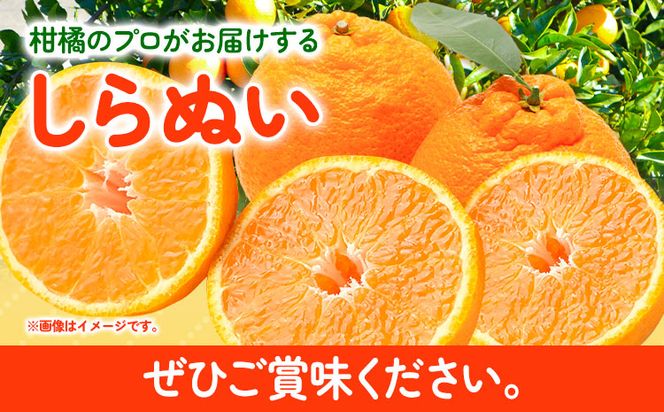 柑橘のプロがお届けする

しらぬい

※画像はイメージです。

ぜひご賞味ください。